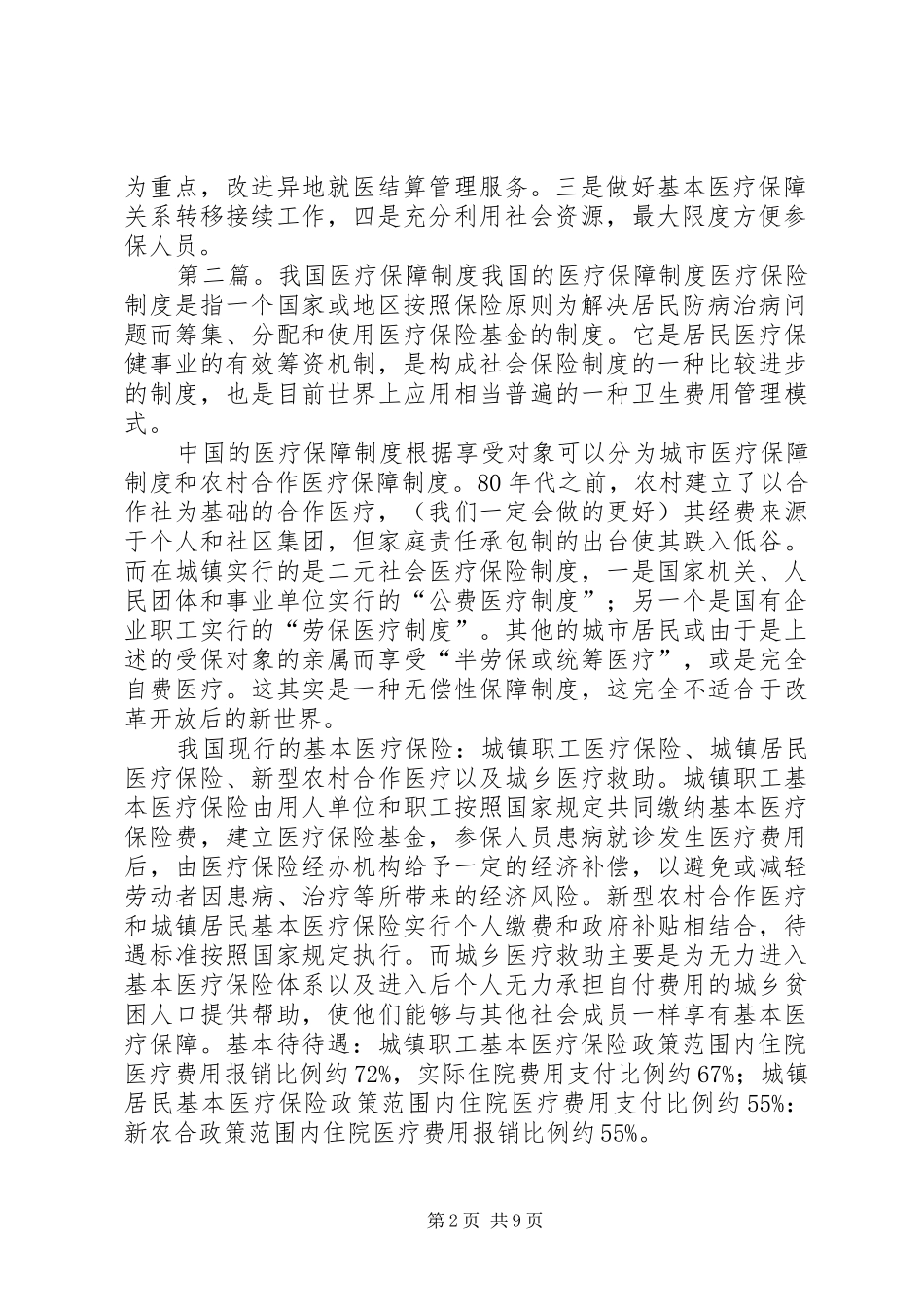 为重点，改进异地就医结算管理服务。三是做好基本医疗保障关系转移接续工作，四是充分利用社会资源，最大限度方便参保人员。

第二篇。我国医疗保障制度我国的医疗保障制度医疗保险制度是指一个国家或地区按照保险原则为解决居民防病治病问题而筹集、分配和使用医疗保险基金的制度。它是居民医疗保健事业的有效筹资机制，是构成社会保险制度的一种比较进步的制度，也是目前世界上应用相当普遍的一种卫生费用管理模式。

中国的医疗保障制度根据享受对象可以分为城市医疗保障制度和农村合作医疗保障制度。80年代之前，农村建立了以合作社为基础的合作医疗，（我们一定会做的更好）其经费来源于个人和社区集团，但家庭责任承包制的出台使其跌入低谷。而在城镇实行的是二元社会医疗保险制度，一是国家机关、人民团体和事业单位实行的“公费医疗制度”；另一个是国有企业职工实行的“劳保医疗制度”。其他的城市居民或由于是上述的受保对象的亲属而享受“半劳保或统筹医疗”，或是完全自费医疗。这其实是一种无偿性保障制度，这完全不适合于改革开放后的新世界。

我国现行的基本医疗保险：城镇职工医疗保险、城镇居民医疗保险、新型农村合作医疗以及城乡医疗救助。城镇职工基本医疗保险由用人单位和职工按照国家规定共同缴纳基本医疗保险费，建立医疗保险基金，参保人员患病就诊发生医疗费用后，由医疗保险经办机构给予一定的经济补偿，以避免或减轻劳动者因患病、治疗等所带来的经济风险。新型农村合作医疗和城镇居民基本医疗保险实行个人缴费和政府补贴相结合，待遇标准按照国家规定执行。而城乡医疗救助主要是为无力进入基本医疗保险体系以及进入后个人无力承担自付费用的城乡贫困人口提供帮助，使他们能够与其他社会成员一样享有基本医疗保障。基本待待遇：城镇职工基本医疗保险政策范围内住院医疗费用报销比例约72%，实际住院费用支付比例约67%；城镇居民基本医疗保险政策范围内住院医疗费用支付比例约55%：新农合政策范围内住院医疗费用报销比例约55%。

第2页 共9页